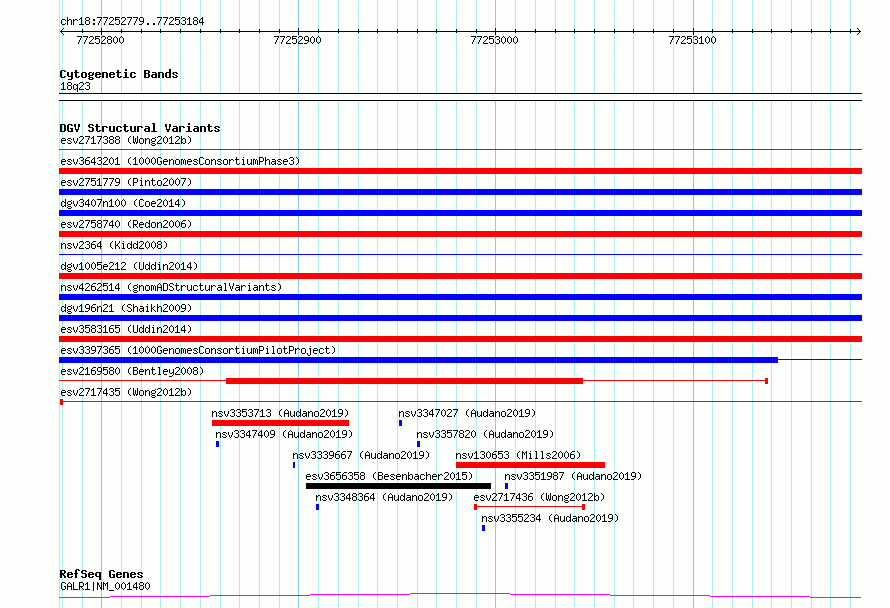 chr18:77252779..77253184

77252800 77252900 77253000 77253100

Cytogenetic Bands
18q23

DGV Structural Variants
esv2717388 (Wong2012b)
esv3643201 (1000GenomesConsortiumPhase3)
esv2751779 (Pinto2007)
dgv3407n100 (Coe2014)
esv2758740 (Redon2006)
nsv2364 (Kidd2008)
dgv1005e212 (Uddin2014)
nsv4262514 (gnomADStructuralVariants)
dgv196n21 (Shaikh2009)
esv3583165 (Uddin2014)
esv3397365 (1000GenomesConsortiumPilotProject)
esv2169580 (Bentley2008)
esv2717435 (Wong2012b)
nsv3353713 (Audano2019)
nsv3347027 (Audano2019)
nsv3347409 (Audano2019)
nsv3357820 (Audano2019)
nsv3339667 (Audano2019)
nsv130653 (Mills2006)
esv3656358 (Besenbacher2015)
nsv3351987 (Audano2019)
nsv3348364 (Audano2019)
esv2717436 (Wong2012b)
nsv3355234 (Audano2019)

RefSeq Genes
GALR1|NM_001480